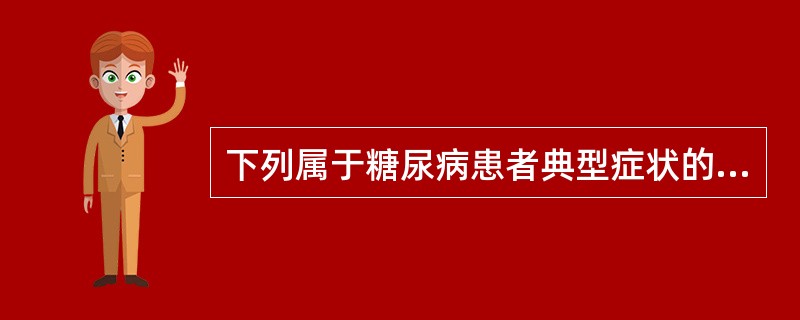 下列属于糖尿病患者典型症状的...